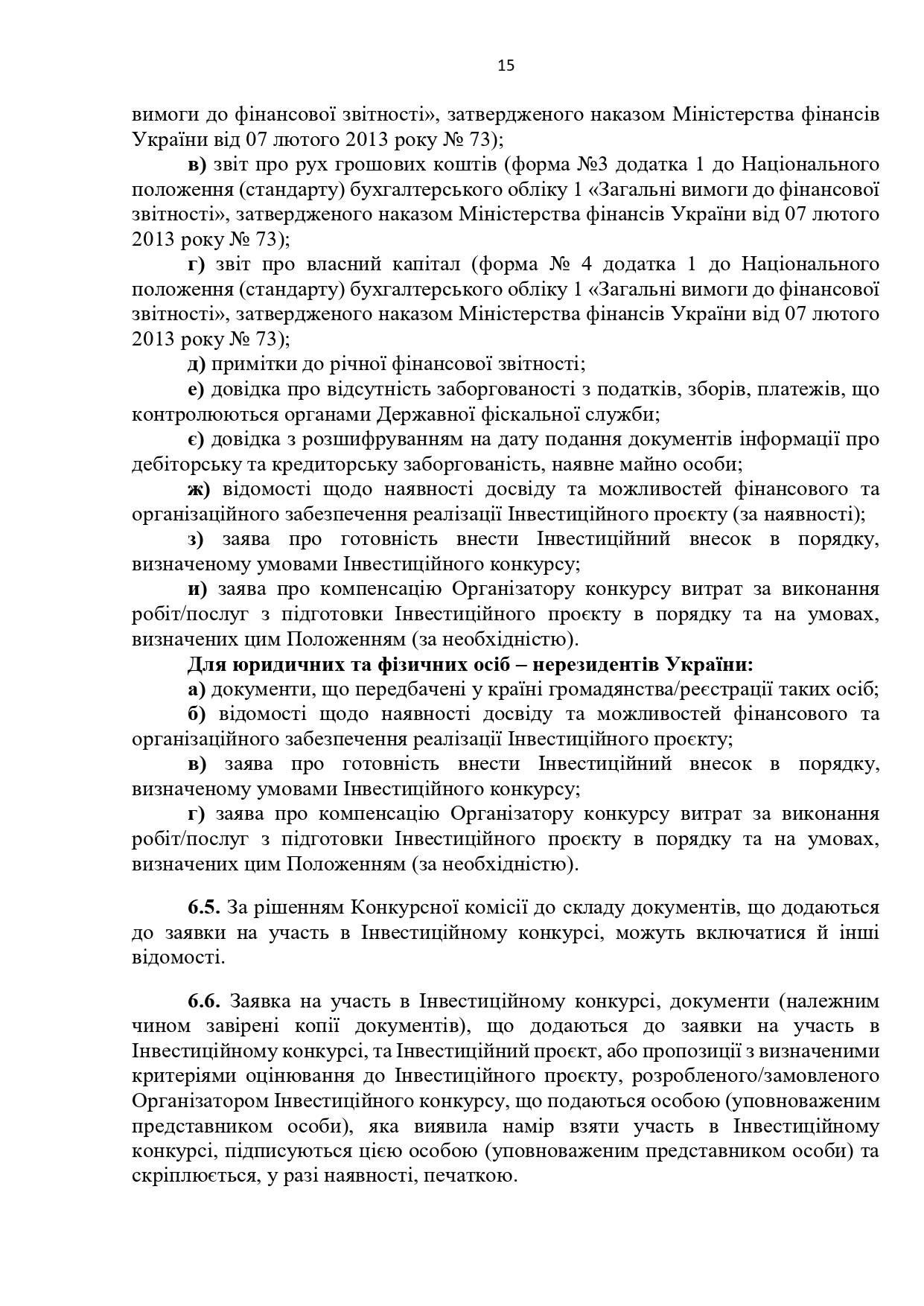 15

вимоги до фінансової звітності», затвердженого наказом Міністерства фінансів України від 07 лютого 2013 року № 73);

в) звіт про рух грошових коштів (форма №3 додатка 1 до Національного положення (стандарту) бухгалтерського обліку 1 «Загальні вимоги до фінансової звітності», затвердженого наказом Міністерства фінансів України від 07 лютого 2013 року № 73);

г) звіт про власний капітал (форма № 4 додатка 1 до Національного положення (стандарту) бухгалтерського обліку 1 «Загальні вимоги до фінансової звітності», затвердженого наказом Міністерства фінансів України від 07 лютого 2013 року № 73);

д) примітки до річної фінансової звітності;

е) довідка про відсутність заборгованості з податків, зборів, платежів, що контролюються органами Державної фіскальної служби;

є) довідка з розшифруванням на дату подання документів інформації про дебіторську та кредиторську заборгованість, наявне майно особи;

ж) відомості щодо наявності досвіду та можливостей фінансового та організаційного забезпечення реалізації Інвестиційного проєкту (за наявності);

з) заява про готовність внести Інвестиційний внесок в порядку, визначеному умовами Інвестиційного конкурсу;

и) заява про компенсацію Організатору конкурсу витрат за виконання робіт/послуг з підготовки Інвестиційного проєкту в порядку та на умовах, визначених цим Положенням (за необхідністю).

Для юридичних та фізичних осіб – нерезидентів України:

а) документи, що передбачені у країні громадянства/реєстрації таких осіб;

б) відомості щодо наявності досвіду та можливостей фінансового та організаційного забезпечення реалізації Інвестиційного проєкту;

в) заява про готовність внести Інвестиційний внесок в порядку, визначеному умовами Інвестиційного конкурсу;

г) заява про компенсацію Організатору конкурсу витрат за виконання робіт/послуг з підготовки Інвестиційного проєкту в порядку та на умовах, визначених цим Положенням (за необхідністю).

6.5. За рішенням Конкурсної комісії до складу документів, що додаються до заявки на участь в Інвестиційному конкурсі, можуть включатися й інші відомості.

6.6. Заявка на участь в Інвестиційному конкурсі, документи (належним чином завірені копії документів), що додаються до заявки на участь в Інвестиційному конкурсі, та Інвестиційний проєкт, або пропозиції з визначеними критеріями оцінювання до Інвестиційного проєкту, розробленого/замовленого Організатором Інвестиційного конкурсу, що подаються особою (уповноваженим представником особи), яка виявила намір взяти участь в Інвестиційному конкурсі, підписуються цією особою (уповноваженим представником особи) та скріплюється, у разі наявності, печаткою.